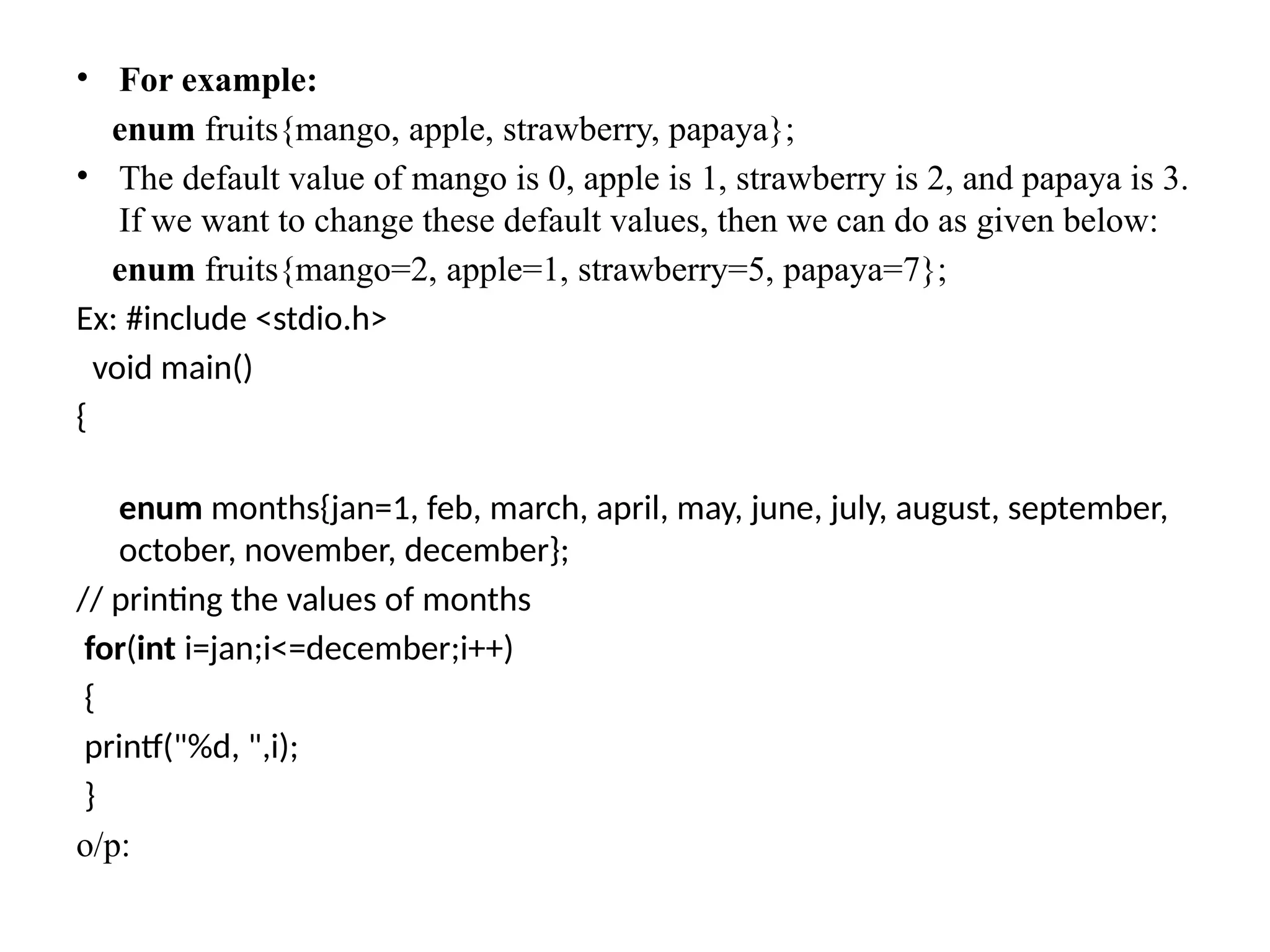 • For example:
enum fruits{mango, apple, strawberry, papaya};

• The default value of mango is 0, apple is 1, strawberry is 2, and papaya is 3. If we want to change these default values, then we can do as given below:
enum fruits{mango=2, apple=1, strawberry=5, papaya=7};

Ex: #include <stdio.h>
void main()
{

enum months{jan=1, feb, march, april, may, june, july, august, september, october, november, december};
// printing the values of months
for(int i=jan;i<=december;i++)
{
printf("%d, ",i);
}
o/p: